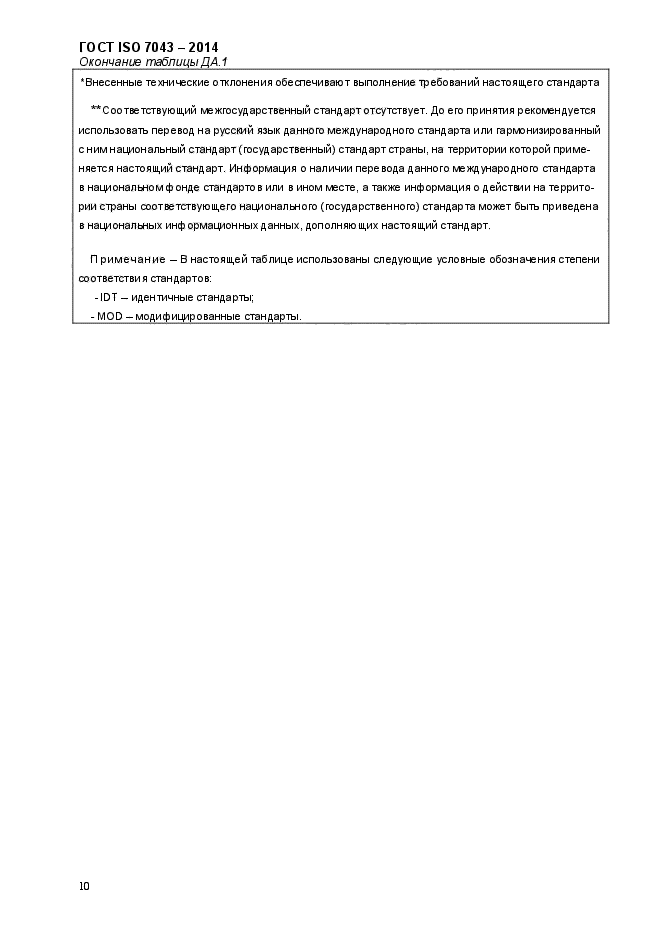 ГОСТ ISO 7043 – 2014
Окончание таблицы ДА.1

*Внесенные технические отклонения обеспечивают выполнение требований настоящего стандарта

**Соответствующий межгосударственный стандарт отсутствует. До его принятия рекомендуется использовать перевод на русский язык данного международного стандарта или гармонизированный с ним национальный стандарт (государственный) стандарт страны, на территории которой применяется настоящий стандарт. Информация о наличии перевода данного международного стандарта в национальном фонде стандартов или в ином месте, а также информация о действии на территории страны соответствующего национального (государственного) стандарта может быть приведена в национальных информационных данных, дополняющих настоящий стандарт.

Примечание – В настоящей таблице использованы следующие условные обозначения степени соответствия стандартов:
- IDT – идентичные стандарты;
- MOD – модифицированные стандарты.

10